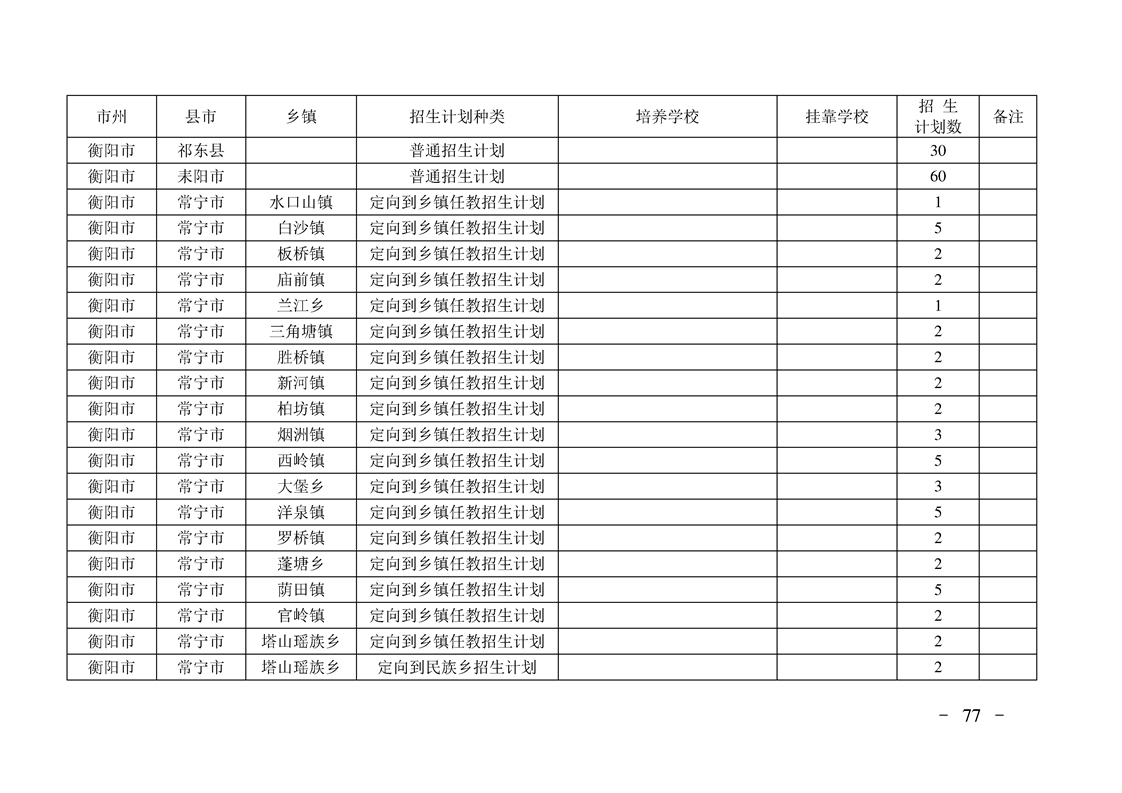 | 市州 | 县市 | 乡镇 | 招生计划种类 | 培养学校 | 挂靠学校 | 招 生 计划数 | 备注 |
|---|---|---|---|---|---|---|---|
| 衡阳市 | 祁东县 | | 普通招生计划 | | | 30 | |
| 衡阳市 | 耒阳市 | | 普通招生计划 | | | 60 | |
| 衡阳市 | 常宁市 | 水口山镇 | 定向到乡镇任教招生计划 | | | 1 | |
| 衡阳市 | 常宁市 | 白沙镇 | 定向到乡镇任教招生计划 | | | 5 | |
| 衡阳市 | 常宁市 | 板桥镇 | 定向到乡镇任教招生计划 | | | 2 | |
| 衡阳市 | 常宁市 | 庙前镇 | 定向到乡镇任教招生计划 | | | 2 | |
| 衡阳市 | 常宁市 | 兰江乡 | 定向到乡镇任教招生计划 | | | 1 | |
| 衡阳市 | 常宁市 | 三角塘镇 | 定向到乡镇任教招生计划 | | | 2 | |
| 衡阳市 | 常宁市 | 胜桥镇 | 定向到乡镇任教招生计划 | | | 2 | |
| 衡阳市 | 常宁市 | 新河镇 | 定向到乡镇任教招生计划 | | | 2 | |
| 衡阳市 | 常宁市 | 柏坊镇 | 定向到乡镇任教招生计划 | | | 2 | |
| 衡阳市 | 常宁市 | 烟洲镇 | 定向到乡镇任教招生计划 | | | 3 | |
| 衡阳市 | 常宁市 | 西岭镇 | 定向到乡镇任教招生计划 | | | 5 | |
| 衡阳市 | 常宁市 | 大堡乡 | 定向到乡镇任教招生计划 | | | 3 | |
| 衡阳市 | 常宁市 | 洋泉镇 | 定向到乡镇任教招生计划 | | | 5 | |
| 衡阳市 | 常宁市 | 罗桥镇 | 定向到乡镇任教招生计划 | | | 2 | |
| 衡阳市 | 常宁市 | 蓬塘乡 | 定向到乡镇任教招生计划 | | | 2 | |
| 衡阳市 | 常宁市 | 荫田镇 | 定向到乡镇任教招生计划 | | | 5 | |
| 衡阳市 | 常宁市 | 官岭镇 | 定向到乡镇任教招生计划 | | | 2 | |
| 衡阳市 | 常宁市 | 塔山瑶族乡 | 定向到乡镇任教招生计划 | | | 2 | |
| 衡阳市 | 常宁市 | 塔山瑶族乡 | 定向到民族乡招生计划 | | | 2 | |

－ 77 －